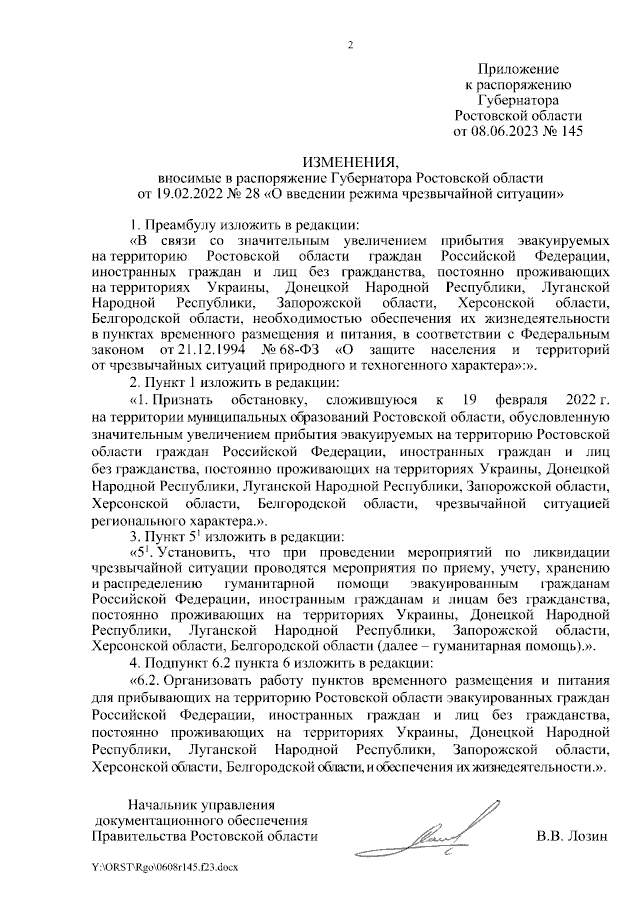 2

Приложение
к распоряжению
Губернатора
Ростовской области
от 08.06.2023 № 145

ИЗМЕНЕНИЯ,
вносимые в распоряжение Губернатора Ростовской области
от 19.02.2022 № 28 «О введении режима чрезвычайной ситуации»

1. Преамбулу изложить в редакции:

«В связи со значительным увеличением прибытия эвакуируемых на территорию Ростовской области граждан Российской Федерации, иностранных граждан и лиц без гражданства, постоянно проживающих на территориях Украины, Донецкой Народной Республики, Луганской Народной Республики, Запорожской области, Херсонской области, Белгородской области, необходимостью обеспечения их жизнедеятельности в пунктах временного размещения и питания, в соответствии с Федеральным законом от 21.12.1994 № 68-ФЗ «О защите населения и территорий от чрезвычайных ситуаций природного и техногенного характера»:».

2. Пункт 1 изложить в редакции:

«1. Признать обстановку, сложившуюся к 19 февраля 2022 г. на территории муниципальных образований Ростовской области, обусловленную значительным увеличением прибытия эвакуируемых на территорию Ростовской области граждан Российской Федерации, иностранных граждан и лиц без гражданства, постоянно проживающих на территориях Украины, Донецкой Народной Республики, Луганской Народной Республики, Запорожской области, Херсонской области, Белгородской области, чрезвычайной ситуацией регионального характера.».

3. Пункт $5^1$ изложить в редакции:

«$5^1$. Установить, что при проведении мероприятий по ликвидации чрезвычайной ситуации проводятся мероприятия по приему, учету, хранению и распределению гуманитарной помощи эвакуированным гражданам Российской Федерации, иностранным гражданам и лицам без гражданства, постоянно проживающих на территориях Украины, Донецкой Народной Республики, Луганской Народной Республики, Запорожской области, Херсонской области, Белгородской области (далее – гуманитарная помощь).».

4. Подпункт 6.2 пункта 6 изложить в редакции:

«6.2. Организовать работу пунктов временного размещения и питания для прибывающих на территорию Ростовской области эвакуированных граждан Российской Федерации, иностранных граждан и лиц без гражданства, постоянно проживающих на территориях Украины, Донецкой Народной Республики, Луганской Народной Республики, Запорожской области, Херсонской области, Белгородской области, и обеспечения их жизнедеятельности.».

Начальник управления
документационного обеспечения
Правительства Ростовской области

В.В. Лозин

Y:\ORST\Rgo\0608r145.f23.docx